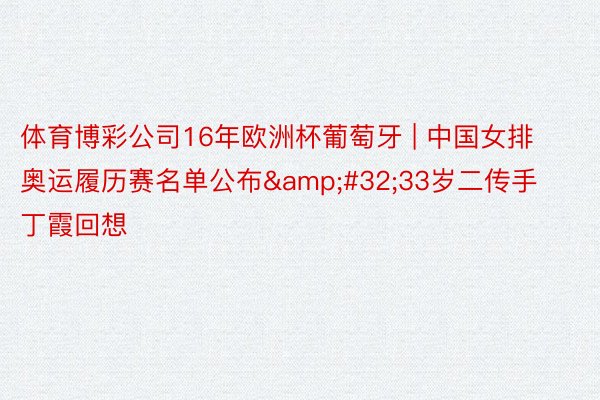 体育博彩公司16年欧洲杯葡萄牙 | 中国女排奥运履历赛名单公布&amp;#32;33岁二传手丁霞回想